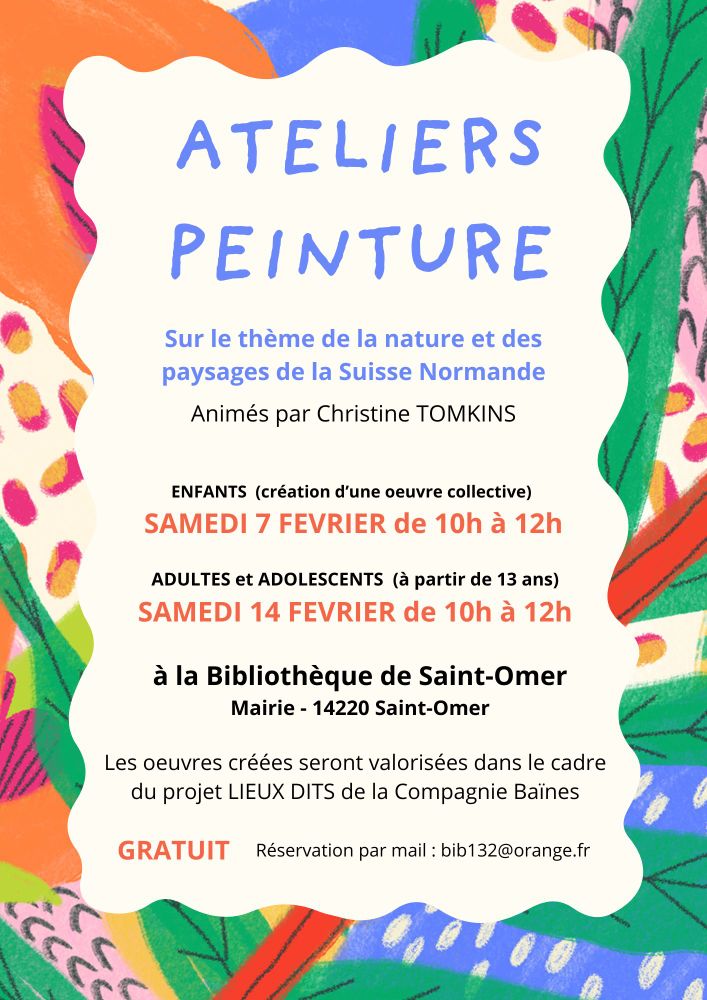 ATELIERS PEINTURE

Sur le thème de la nature et des paysages de la Suisse Normande

Animés par Christine TOMKINS

ENFANTS (création d'une oeuvre collective)
SAMEDI 7 FEVRIER de 10h à 12h

ADULTES et ADOLESCENTS (à partir de 13 ans)
SAMEDI 14 FEVRIER de 10h à 12h

à la Bibliothèque de Saint-Omer
Mairie - 14220 Saint-Omer

Les oeuvres créées seront valorisées dans le cadre du projet LIEUX DITS de la Compagnie Baïnes

GRATUIT Réservation par mail : bib132@orange.fr